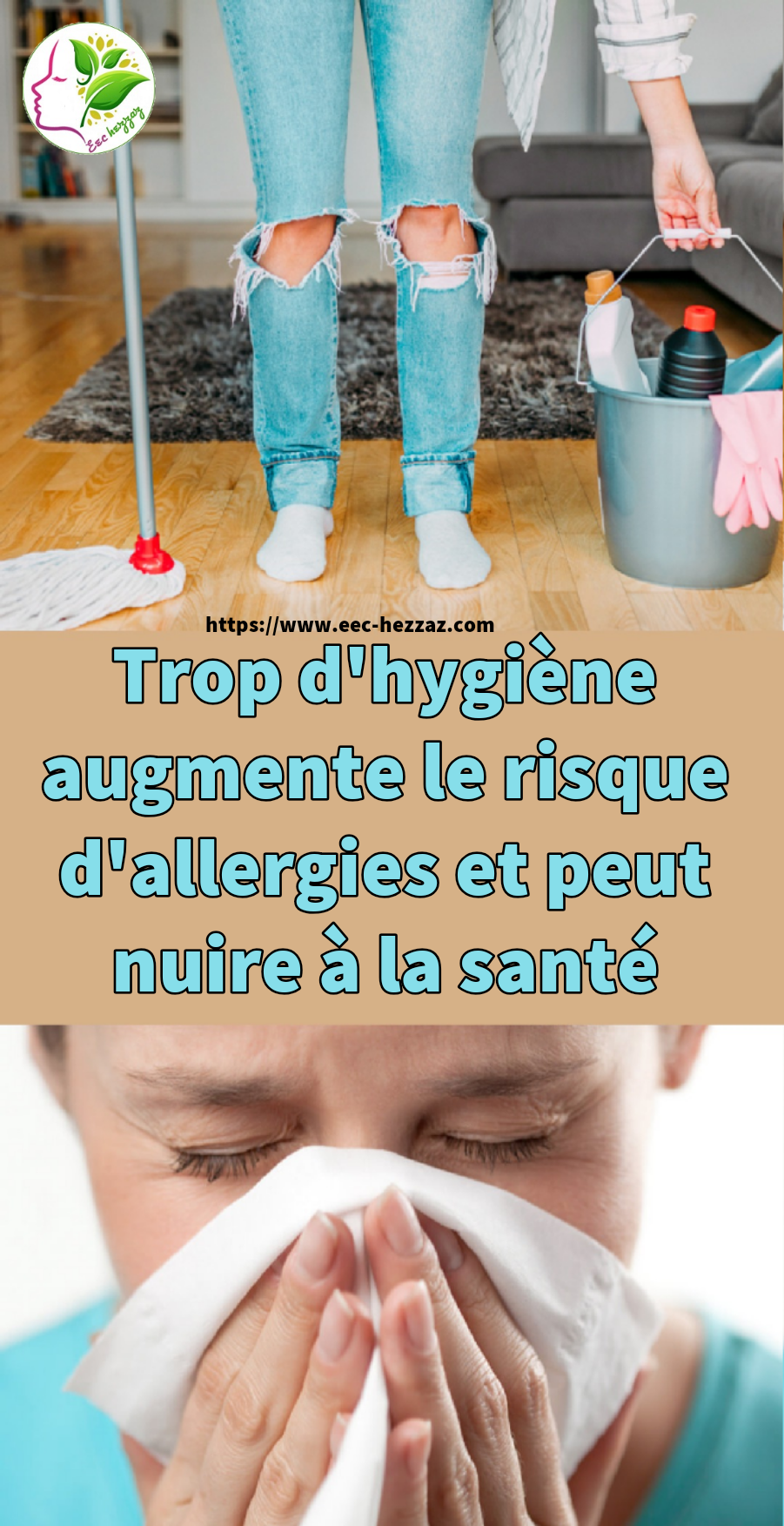 Eec hezzaz

https://www.eec-hezzaz.com

Trop d'hygiène augmente le risque d'allergies et peut nuire à la santé